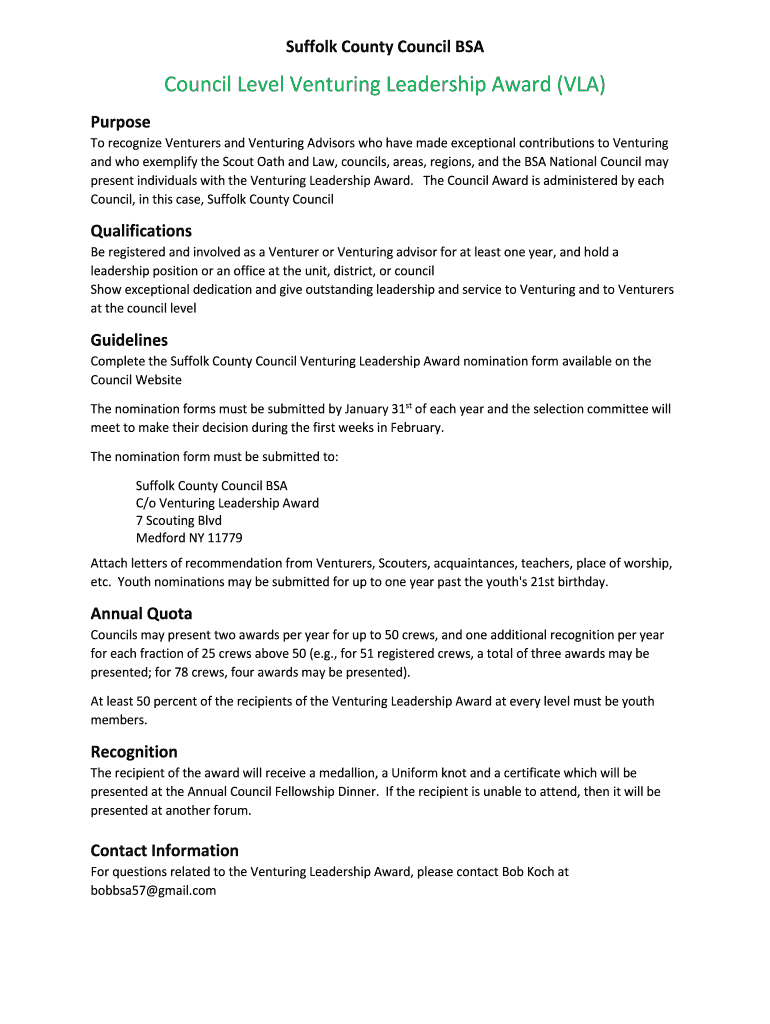 Suffolk County Council BSA

Council Level Venturing Leadership Award (VLA)

Purpose

To recognize Venturers and Venturing Advisors who have made exceptional contributions to Venturing and who exemplify the Scout Oath and Law, councils, areas, regions, and the BSA National Council may present individuals with the Venturing Leadership Award. The Council Award is administered by each Council, in this case, Suffolk County Council

Qualifications

Be registered and involved as a Venturer or Venturing advisor for at least one year, and hold a leadership position or an office at the unit, district, or council
Show exceptional dedication and give outstanding leadership and service to Venturing and to Venturers at the council level

Guidelines

Complete the Suffolk County Council Venturing Leadership Award nomination form available on the Council Website

The nomination forms must be submitted by January 31$^{st}$ of each year and the selection committee will meet to make their decision during the first weeks in February.

The nomination form must be submitted to:

Suffolk County Council BSA
C/o Venturing Leadership Award
7 Scouting Blvd
Medford NY 11779

Attach letters of recommendation from Venturers, Scouters, acquaintances, teachers, place of worship, etc. Youth nominations may be submitted for up to one year past the youth's 21st birthday.

Annual Quota

Councils may present two awards per year for up to 50 crews, and one additional recognition per year for each fraction of 25 crews above 50 (e.g., for 51 registered crews, a total of three awards may be presented; for 78 crews, four awards may be presented).

At least 50 percent of the recipients of the Venturing Leadership Award at every level must be youth members.

Recognition

The recipient of the award will receive a medallion, a Uniform knot and a certificate which will be presented at the Annual Council Fellowship Dinner. If the recipient is unable to attend, then it will be presented at another forum.

Contact Information

For questions related to the Venturing Leadership Award, please contact Bob Koch at bobbsa57@gmail.com